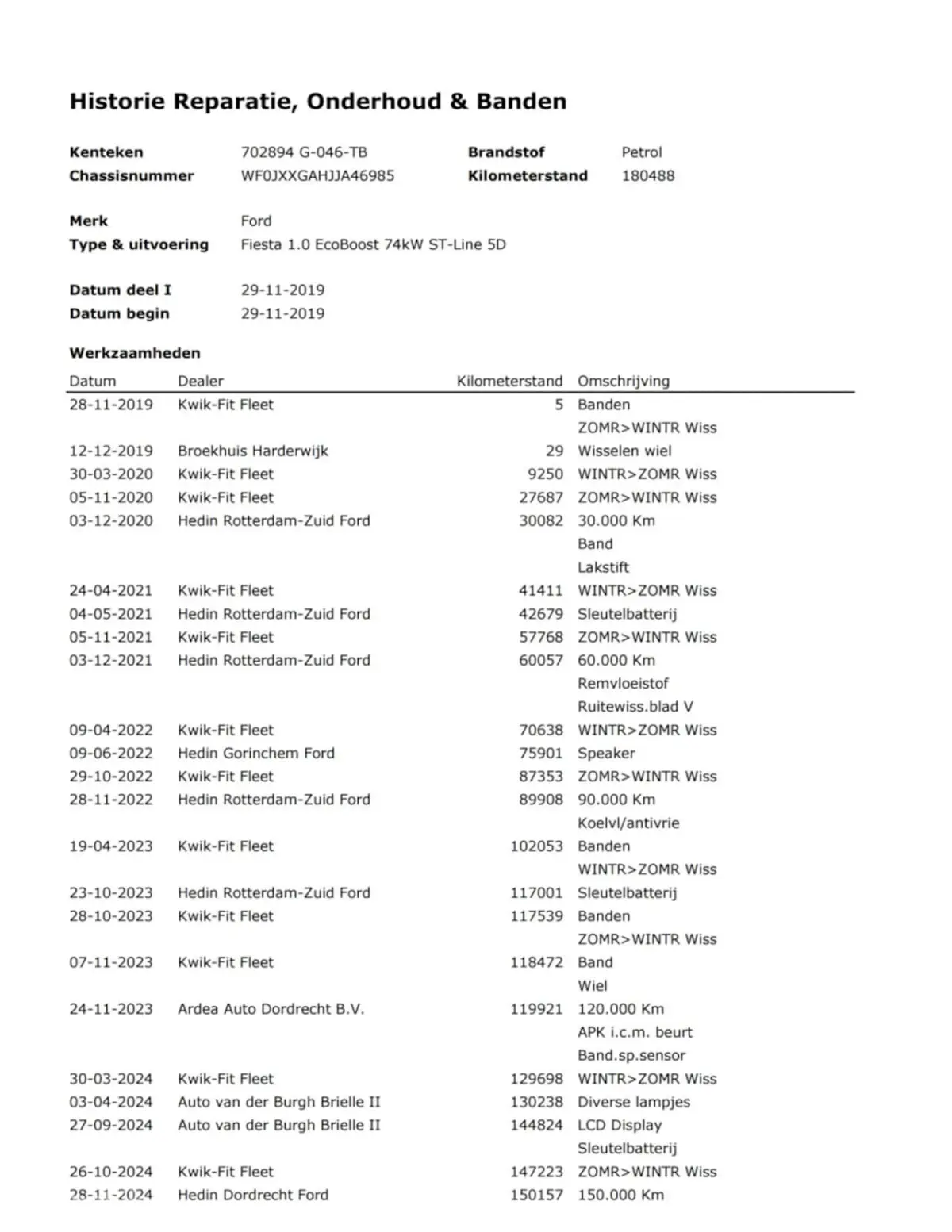 Historie Reparatie, Onderhoud & Banden

Kenteken 702894 G-046-TB
Chassisnummer WF0JXXGAHJJA46985
Brandstof Petrol
Kilometerstand 180488

Merk Ford
Type & uitvoering Fiesta 1.0 EcoBoost 74kW ST-Line 5D

Datum deel I 29-11-2019
Datum begin 29-11-2019

Werkzaamheden

| Datum | Dealer | Kilometerstand | Omschrijving |
|---|---|---|---|
| 28-11-2019 | Kwik-Fit Fleet | 5 | Banden |
| | | | ZOMR>WINTR Wiss |
| 12-12-2019 | Broekhuis Harderwijk | 29 | Wisselen wiel |
| 30-03-2020 | Kwik-Fit Fleet | 9250 | WINTR>ZOMR Wiss |
| 05-11-2020 | Kwik-Fit Fleet | 27687 | ZOMR>WINTR Wiss |
| 03-12-2020 | Hedin Rotterdam-Zuid Ford | 30082 | 30.000 Km |
| | | | Band |
| | | | Lakstift |
| 24-04-2021 | Kwik-Fit Fleet | 41411 | WINTR>ZOMR Wiss |
| 04-05-2021 | Hedin Rotterdam-Zuid Ford | 42679 | Sleutelbatterij |
| 05-11-2021 | Kwik-Fit Fleet | 57768 | ZOMR>WINTR Wiss |
| 03-12-2021 | Hedin Rotterdam-Zuid Ford | 60057 | 60.000 Km |
| | | | Remvloeistof |
| | | | Ruitewiss.blad V |
| 09-04-2022 | Kwik-Fit Fleet | 70638 | WINTR>ZOMR Wiss |
| 09-06-2022 | Hedin Gorinchem Ford | 75901 | Speaker |
| 29-10-2022 | Kwik-Fit Fleet | 87353 | ZOMR>WINTR Wiss |
| 28-11-2022 | Hedin Rotterdam-Zuid Ford | 89908 | 90.000 Km |
| | | | Koelvl/antivrie |
| 19-04-2023 | Kwik-Fit Fleet | 102053 | Banden |
| | | | WINTR>ZOMR Wiss |
| 23-10-2023 | Hedin Rotterdam-Zuid Ford | 117001 | Sleutelbatterij |
| 28-10-2023 | Kwik-Fit Fleet | 117539 | Banden |
| | | | ZOMR>WINTR Wiss |
| 07-11-2023 | Kwik-Fit Fleet | 118472 | Band |
| | | | Wiel |
| 24-11-2023 | Ardea Auto Dordrecht B.V. | 119921 | 120.000 Km |
| | | | APK i.c.m. beurt |
| | | | Band.sp.sensor |
| 30-03-2024 | Kwik-Fit Fleet | 129698 | WINTR>ZOMR Wiss |
| 03-04-2024 | Auto van der Burgh Brielle II | 130238 | Diverse lampjes |
| 27-09-2024 | Auto van der Burgh Brielle II | 144824 | LCD Display |
| | | | Sleutelbatterij |
| 26-10-2024 | Kwik-Fit Fleet | 147223 | ZOMR>WINTR Wiss |
| 28-11-2024 | Hedin Dordrecht Ford | 150157 | 150.000 Km |